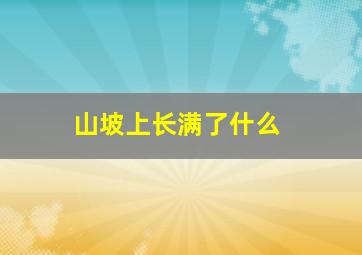 山坡上长满了什么